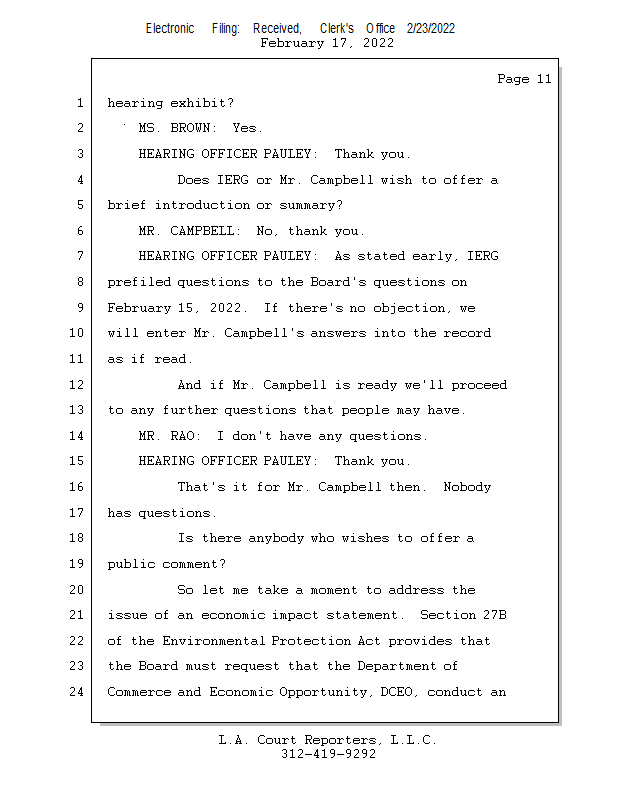 Electronic Filing: Received, Clerk's Office 2/23/2022
February 17, 2022

Page 11

1 hearing exhibit?
2 MS. BROWN: Yes.
3 HEARING OFFICER PAULEY: Thank you.
4 Does IERG or Mr. Campbell wish to offer a
5 brief introduction or summary?
6 MR. CAMPBELL: No, thank you.
7 HEARING OFFICER PAULEY: As stated early, IERG
8 prefiled questions to the Board's questions on
9 February 15, 2022. If there's no objection, we
10 will enter Mr. Campbell's answers into the record
11 as if read.
12 And if Mr. Campbell is ready we'll proceed
13 to any further questions that people may have.
14 MR. RAO: I don't have any questions.
15 HEARING OFFICER PAULEY: Thank you.
16 That's it for Mr. Campbell then. Nobody
17 has questions.
18 Is there anybody who wishes to offer a
19 public comment?
20 So let me take a moment to address the
21 issue of an economic impact statement. Section 27B
22 of the Environmental Protection Act provides that
23 the Board must request that the Department of
24 Commerce and Economic Opportunity, DCEO, conduct an

L.A. Court Reporters, L.L.C.
312-419-9292